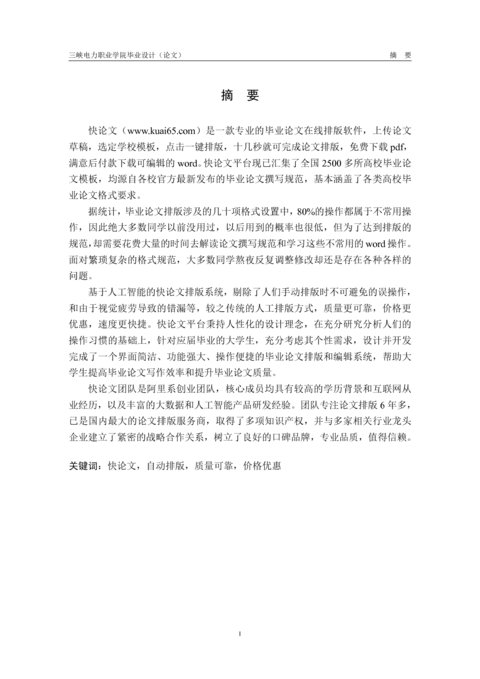 三峡电力职业学院毕业设计（论文）　　摘　要

摘　要

快论文（www.kuai65.com）是一款专业的毕业论文在线排版软件，上传论文草稿，选定学校模板，点击一键排版，十几秒就可完成论文排版，免费下载 pdf，满意后付款下载可编辑的 word。快论文平台现已汇集了全国 2500 多所高校毕业论文模板，均源自各校官方最新发布的毕业论文撰写规范，基本涵盖了各类高校毕业论文格式要求。

据统计，毕业论文排版涉及的几十项格式设置中，80%的操作都属于不常用操作，因此绝大多数同学以前没用过，以后用到的概率也很低，但为了达到排版的规范，却需要花费大量的时间去解读论文撰写规范和学习这些不常用的 word 操作。面对繁琐复杂的格式规范，大多数同学熬夜反复调整修改却还是存在各种各样的问题。

基于人工智能的快论文排版系统，剔除了人们手动排版时不可避免的误操作，和由于视觉疲劳导致的错漏等，较之传统的人工排版方式，质量更可靠，价格更优惠，速度更快捷。快论文平台秉持人性化的设计理念，在充分研究分析人们的操作习惯的基础上，针对应届毕业的大学生，充分考虑其个性需求，设计并开发完成了一个界面简洁、功能强大、操作便捷的毕业论文排版和编辑系统，帮助大学生提高毕业论文写作效率和提升毕业论文质量。

快论文团队是阿里系创业团队，核心成员均具有较高的学历背景和互联网从业经历，以及丰富的大数据和人工智能产品研发经验。团队专注论文排版 6 年多，已是国内最大的论文排版服务商，取得了多项知识产权，并与多家相关行业龙头企业建立了紧密的战略合作关系，树立了良好的口碑品牌，专业品质，值得信赖。

关键词：快论文，自动排版，质量可靠，价格优惠

I